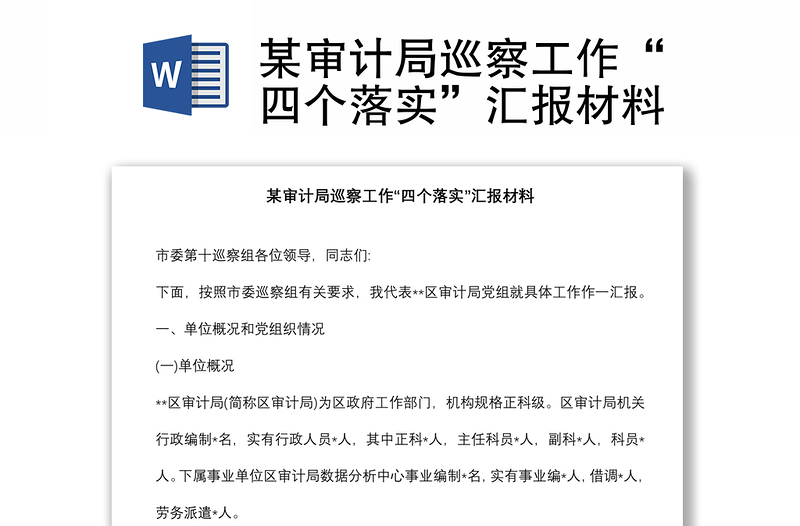 W

某审计局巡察工作“四个落实”汇报材料

某审计局巡察工作“四个落实”汇报材料

市委第十巡察组各位领导，同志们:

下面，按照市委巡察组有关要求，我代表**区审计局党组就具体工作作一汇报。

一、单位概况和党组织情况

(一)单位概况

**区审计局(简称区审计局)为区政府工作部门，机构规格正科级。区审计局机关行政编制*名，实有行政人员*人，其中正科*人，主任科员*人，副科*人，科员*人。下属事业单位区审计局数据分析中心事业编制*名，实有事业编*人，借调*人，劳务派遣*人。